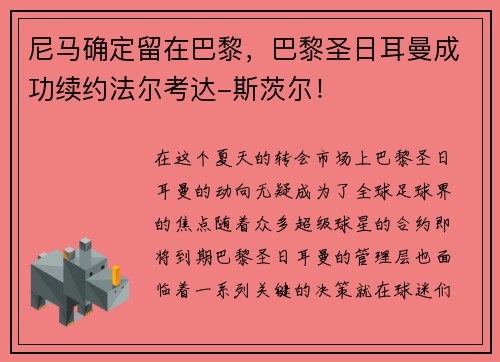 尼马确定留在巴黎，巴黎圣日耳曼成功续约法尔考达-斯茨尔！

在这个夏天的转会市场上巴黎圣日耳曼的动向无疑成为了全球足球界的焦点随着众多超级球星的合约即将到期巴黎圣日耳曼的管理层也面临着一系列关键的决策就在球迷们